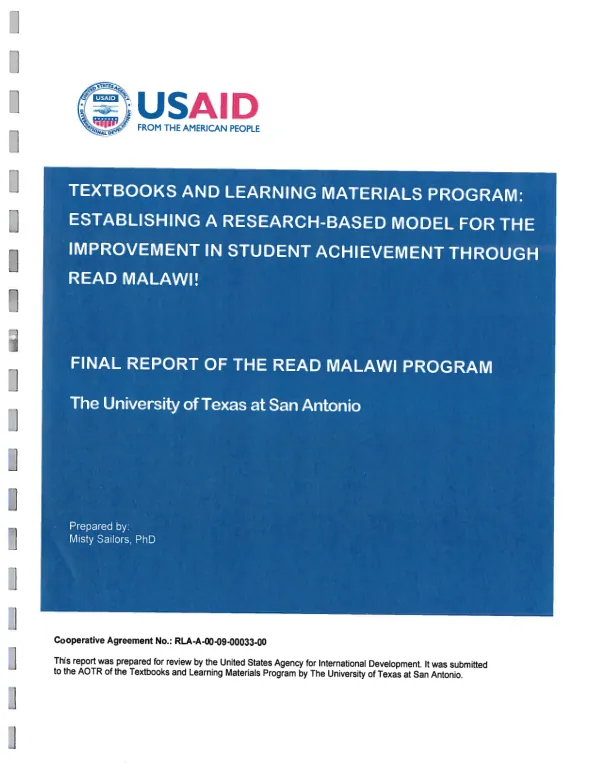 USAID
FROM THE AMERICAN PEOPLE

TEXTBOOKS AND LEARNING MATERIALS PROGRAM: ESTABLISHING A RESEARCH-BASED MODEL FOR THE IMPROVEMENT IN STUDENT ACHIEVEMENT THROUGH READ MALAWI!

FINAL REPORT OF THE READ MALAWI PROGRAM

The University of Texas at San Antonio

Prepared by:
Misty Sailors, PhD

Cooperative Agreement No.: RLA-A-00-09-00033-00

This report was prepared for review by the United States Agency for International Development. It was submitted to the AOTR of the Textbooks and Learning Materials Program by The University of Texas at San Antonio.